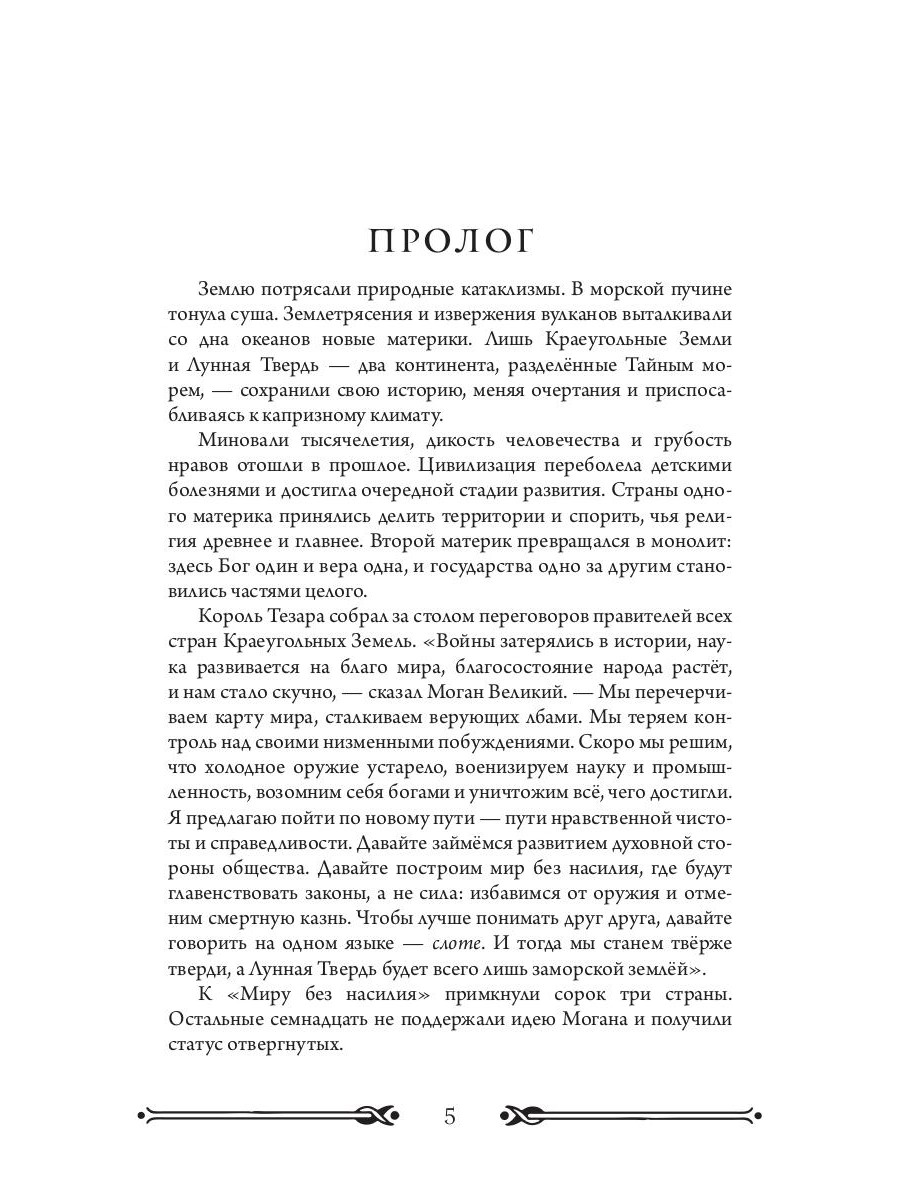 ПРОЛОГ

Землю потрясали природные катаклизмы. В морской пучине тонула суша. Землетрясения и извержения вулканов выталкивали со дна океанов новые материки. Лишь Краеугольные Земли и Лунная Твердь — два континента, разделённые Тайным морем, — сохранили свою историю, меняя очертания и приспосабливаясь к капризному климату.

Миновали тысячелетия, дикость человечества и грубость нравов отошли в прошлое. Цивилизация переболела детскими болезнями и достигла очередной стадии развития. Страны одного материка принялись делить территории и спорить, чья религия древнее и главнее. Второй материк превращался в монолит: здесь Бог один и вера одна, и государства одно за другим становились частями целого.

Король Тезара собрал за столом переговоров правителей всех стран Краеугольных Земель. «Войны затерялись в истории, наука развивается на благо мира, благосостояние народа растёт, и нам стало скучно, — сказал Моган Великий. — Мы перечерчиваем карту мира, сталкиваем верующих лбами. Мы теряем контроль над своими низменными побуждениями. Скоро мы решим, что холодное оружие устарело, военизируем науку и промышленность, возомним себя богами и уничтожим всё, чего достигли. Я предлагаю пойти по новому пути — пути нравственной чистоты и справедливости. Давайте займёмся развитием духовной стороны общества. Давайте построим мир без насилия, где будут главенствовать законы, а не сила: избавимся от оружия и отменим смертную казнь. Чтобы лучше понимать друг друга, давайте говорить на одном языке — слоте. И тогда мы станем твёрже тверди, а Лунная Твердь будет всего лишь заморской землёй».

К «Миру без насилия» примкнули сорок три страны. Остальные семнадцать не поддержали идею Могана и получили статус отвергнутых.

5